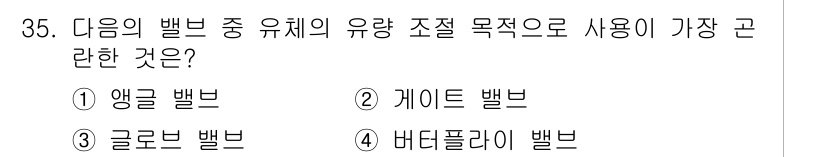 35. 다음의 밸브 중 유체의 유량 조절 목적으로 사용이 가장 곤란한 것은?

① 앵글 밸브　② 게이트 밸브
③ 글로브 밸브　④ 버터플라이 밸브